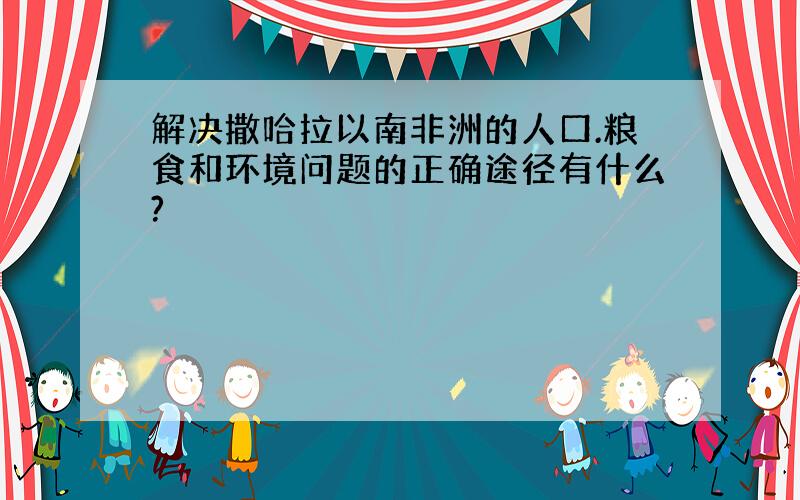 解决撒哈拉以南非洲的人口.粮食和环境问题的正确途径有什么?